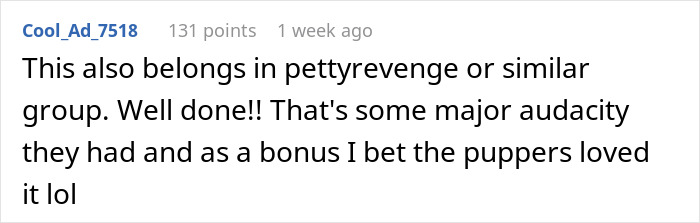 Cool_Ad_7518 131 points 1 week ago

This also belongs in pettyrevenge or similar group. Well done!! That's some major audacity they had and as a bonus I bet the puppers loved it lol